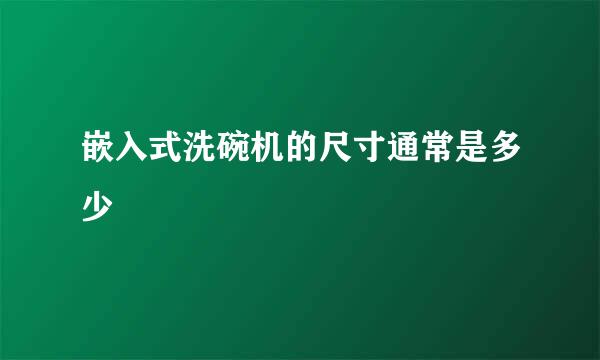 嵌入式洗碗机的尺寸通常是多少